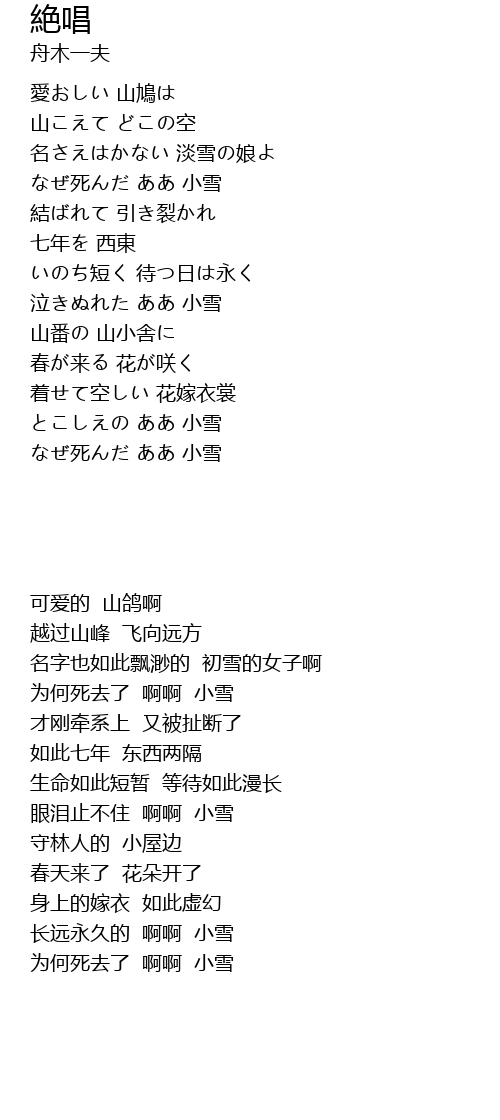 絶唱
舟木一夫

愛おしい 山鳩は
山こえて どこの空
名さえはかない 淡雪の娘よ
なぜ死んだ ああ 小雪
結ばれて 引き裂かれ
七年を 西東
いのち短く 待つ日は永く
泣きぬれた ああ 小雪
山番の 山小舎に
春が来る 花が咲く
着せて空しい 花嫁衣裳
とこしえの ああ 小雪
なぜ死んだ ああ 小雪

可爱的 山鸽啊
越过山峰 飞向远方
名字也如此飘渺的 初雪的女子啊
为何死去了 啊啊 小雪
才刚牵系上 又被扯断了
如此七年 东西两隔
生命如此短暂 等待如此漫长
眼泪止不住 啊啊 小雪
守林人的 小屋边
春天来了 花朵开了
身上的嫁衣 如此虚幻
长远永久的 啊啊 小雪
为何死去了 啊啊 小雪